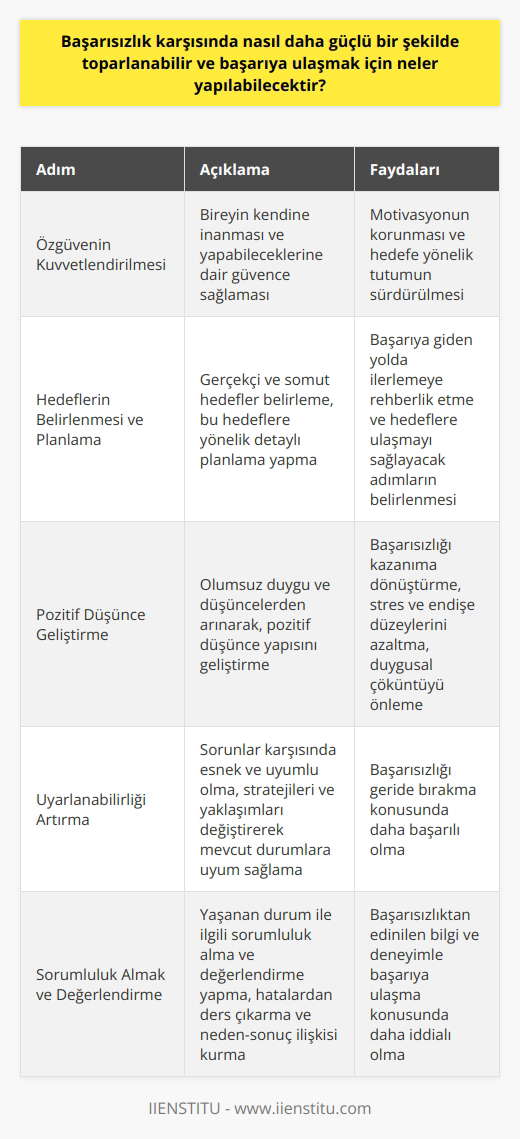 Başarısızlık karşısında nasıl daha güçlü bir şekilde toparlanabilir ve başarıya ulaşmak için neler yapılabilecektir?

| Adım | Açıklama | Faydaları |
|---|---|---|
| Özgüvenin Kuvvetlendirilmesi | Bireyin kendine inanması ve yapabileceklerine dair güvence sağlaması | Motivasyonun korunması ve hedefe yönelik tutumun sürdürülmesi |
| Hedeflerin Belirlenmesi ve Planlama | Gerçekçi ve somut hedefler belirleme, bu hedeflere yönelik detaylı planlama yapma | Başarıya giden yolda ilerlemeye rehberlik etme ve hedeflere ulaşmayı sağlayacak adımların belirlenmesi |
| Pozitif Düşünce Geliştirme | Olumsuz duygu ve düşüncelerden arınarak, pozitif düşünce yapısını geliştirme | Başarısızlığı kazanıma dönüştürme, stres ve endişe düzeylerini azaltma, duygusal çöküntüyü önleme |
| Uyarlanabilirliği Artırma | Sorunlar karşısında esnek ve uyumlu olma, stratejileri ve yaklaşımları değiştirerek mevcut durumlara uyum sağlama | Başarısızlığı geride bırakma konusunda daha başarılı olma |
| Sorumluluk Almak ve Değerlendirme | Yaşanan durum ile ilgili sorumluluk alma ve değerlendirme yapma, hatalardan ders çıkarma ve neden-sonuç ilişkisi kurma | Başarısızlıktan edinilen bilgi ve deneyimle başarıya ulaşma konusunda daha iddialı olma |

IIENSTITU - www.iienstitu.com